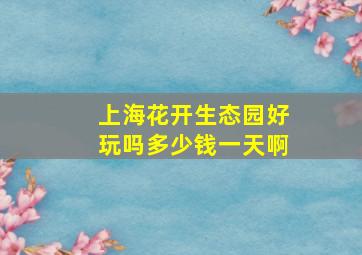 上海花开生态园好玩吗多少钱一天啊